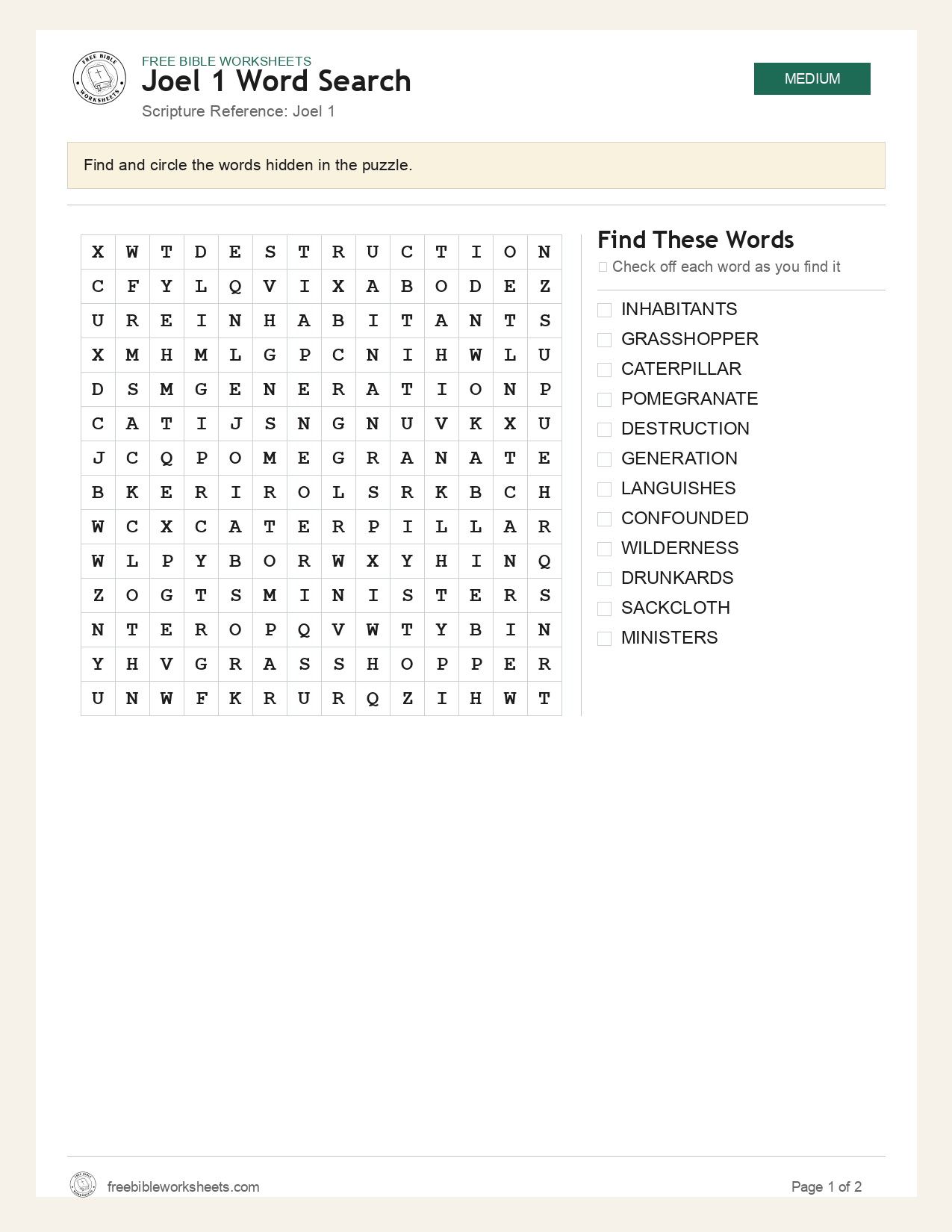 FREE BIBLE WORKSHEETS
Joel 1 Word Search
Scripture Reference: Joel 1

MEDIUM

Find and circle the words hidden in the puzzle.

| X | W | T | D | E | S | T | R | U | C | T | I | O | N |
|---|---|---|---|---|---|---|---|---|---|---|---|---|---|
| C | F | Y | L | Q | V | I | X | A | B | O | D | E | Z |
| U | R | E | I | N | H | A | B | I | T | A | N | T | S |
| X | M | H | M | L | G | P | C | N | I | H | W | L | U |
| D | S | M | G | E | N | E | R | A | T | I | O | N | P |
| C | A | T | I | J | S | N | G | N | U | V | K | X | U |
| J | C | Q | P | O | M | E | G | R | A | N | A | T | E |
| B | K | E | R | I | R | O | L | S | R | K | B | C | H |
| W | C | X | C | A | T | E | R | P | I | L | L | A | R |
| W | L | P | Y | B | O | R | W | X | Y | H | I | N | Q |
| Z | O | G | T | S | M | I | N | I | S | T | E | R | S |
| N | T | E | R | O | P | Q | V | W | T | Y | B | I | N |
| Y | H | V | G | R | A | S | S | H | O | P | P | E | R |
| U | N | W | F | K | R | U | R | Q | Z | I | H | W | T |

Find These Words
☐ Check off each word as you find it

☐ INHABITANTS
☐ GRASSHOPPER
☐ CATERPILLAR
☐ POMEGRANATE
☐ DESTRUCTION
☐ GENERATION
☐ LANGUISHES
☐ CONFOUNDED
☐ WILDERNESS
☐ DRUNKARDS
☐ SACKCLOTH
☐ MINISTERS

freebibleworksheets.com
Page 1 of 2